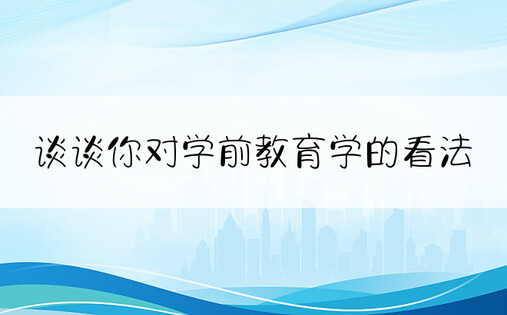 谈谈你对学前教育学的看法